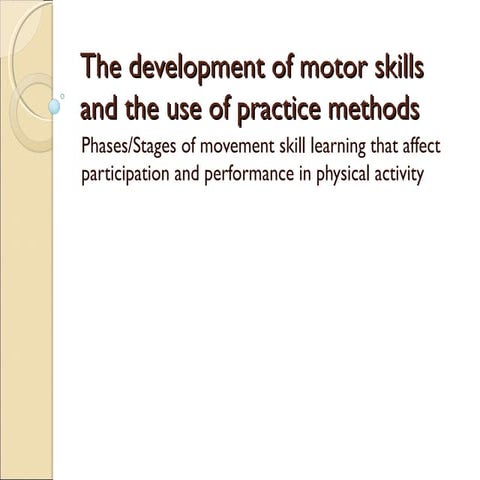 The development of motor skills and the use of practice methods

Phases/Stages of movement skill learning that affect participation and performance in physical activity